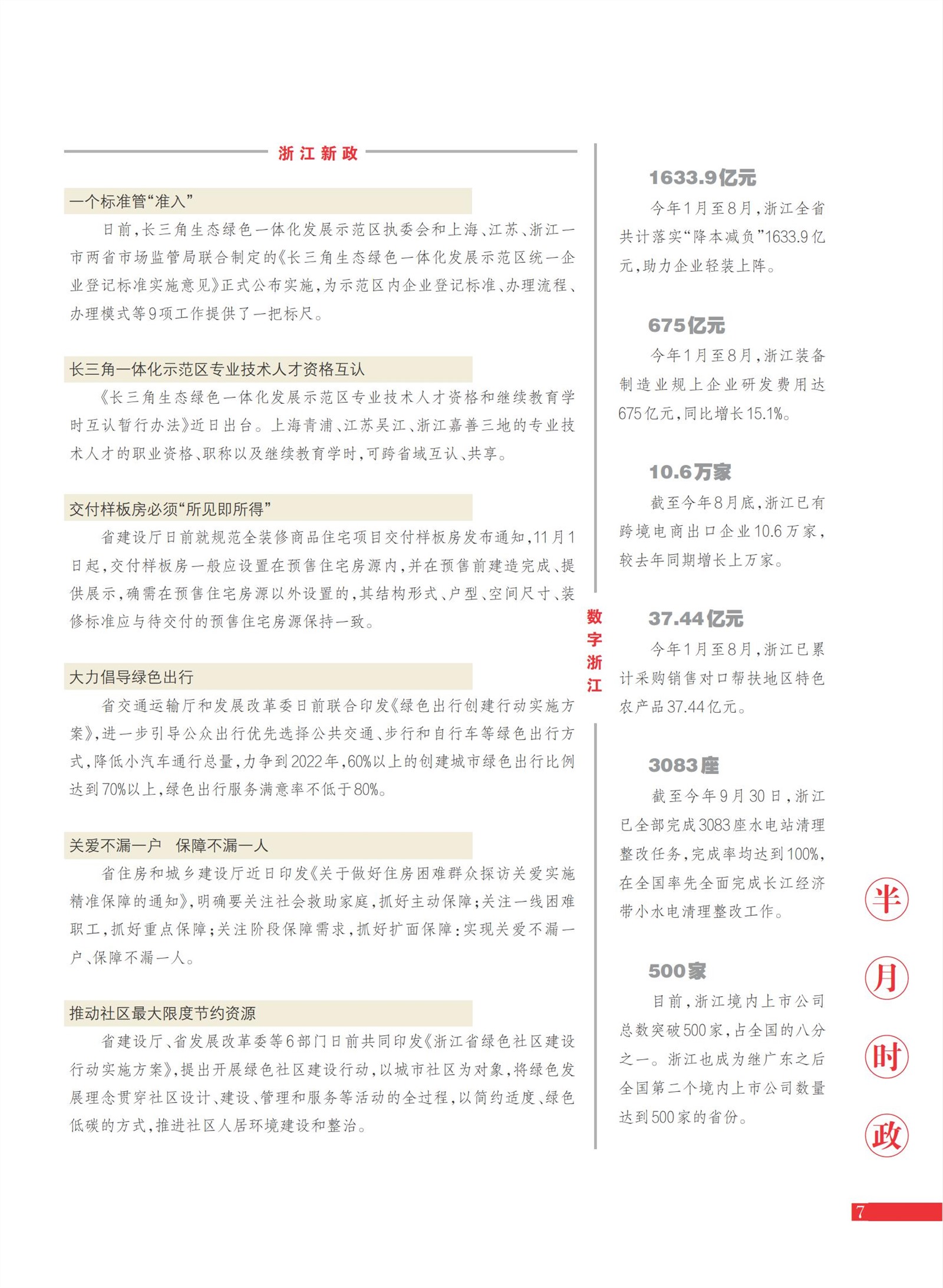 浙江新政

一个标准管“准入”

日前，长三角生态绿色一体化发展示范区执委会和上海、江苏、浙江一市两省市场监管局联合制定的《长三角生态绿色一体化发展示范区统一企业登记标准实施意见》正式公布实施，为示范区内企业登记标准、办理流程、办理模式等9项工作提供了一把标尺。

长三角一体化示范区专业技术人才资格互认

《长三角生态绿色一体化发展示范区专业技术人才资格和继续教育学时互认暂行办法》近日出台。上海青浦、江苏吴江、浙江嘉善三地的专业技术人才的职业资格、职称以及继续教育学时，可跨省域互认、共享。

交付样板房必须“所见即所得”

省建设厅日前就规范全装修商品住宅项目交付样板房发布通知，11月1日起，交付样板房一般应设置在预售住宅房源内，并在预售前建造完成、提供展示，确需在预售住宅房源以外设置的，其结构形式、户型、空间尺寸、装修标准应与待交付的预售住宅房源保持一致。

大力倡导绿色出行

省交通运输厅和发展改革委日前联合印发《绿色出行创建行动实施方案》，进一步引导公众出行优先选择公共交通、步行和自行车等绿色出行方式，降低小汽车通行总量，力争到2022年，60%以上的创建城市绿色出行比例达到70%以上，绿色出行服务满意率不低于80%。

关爱不漏一户　保障不漏一人

省住房和城乡建设厅近日印发《关于做好住房困难群众探访关爱实施精准保障的通知》，明确要关注社会救助家庭，抓好主动保障；关注一线困难职工，抓好重点保障；关注阶段保障需求，抓好扩面保障：实现关爱不漏一户、保障不漏一人。

推动社区最大限度节约资源

省建设厅、省发展改革委等6部门日前共同印发《浙江省绿色社区建设行动实施方案》，提出开展绿色社区建设行动，以城市社区为对象，将绿色发展理念贯穿社区设计、建设、管理和服务等活动的全过程，以简约适度、绿色低碳的方式，推进社区人居环境建设和整治。

数字浙江

1633.9亿元

今年1月至8月，浙江全省共计落实“降本减负”1633.9亿元，助力企业轻装上阵。

675亿元

今年1月至8月，浙江装备制造业规上企业研发费用达675亿元，同比增长15.1%。

10.6万家

截至今年8月底，浙江已有跨境电商出口企业10.6万家，较去年同期增长上万家。

37.44亿元

今年1月至8月，浙江已累计采购销售对口帮扶地区特色农产品37.44亿元。

3083座

截至今年9月30日，浙江已全部完成3083座水电站清理整改任务，完成率均达到100%，在全国率先全面完成长江经济带小水电清理整改工作。

500家

目前，浙江境内上市公司总数突破500家，占全国的八分之一。浙江也成为继广东之后全国第二个境内上市公司数量达到500家的省份。

半月时政

7